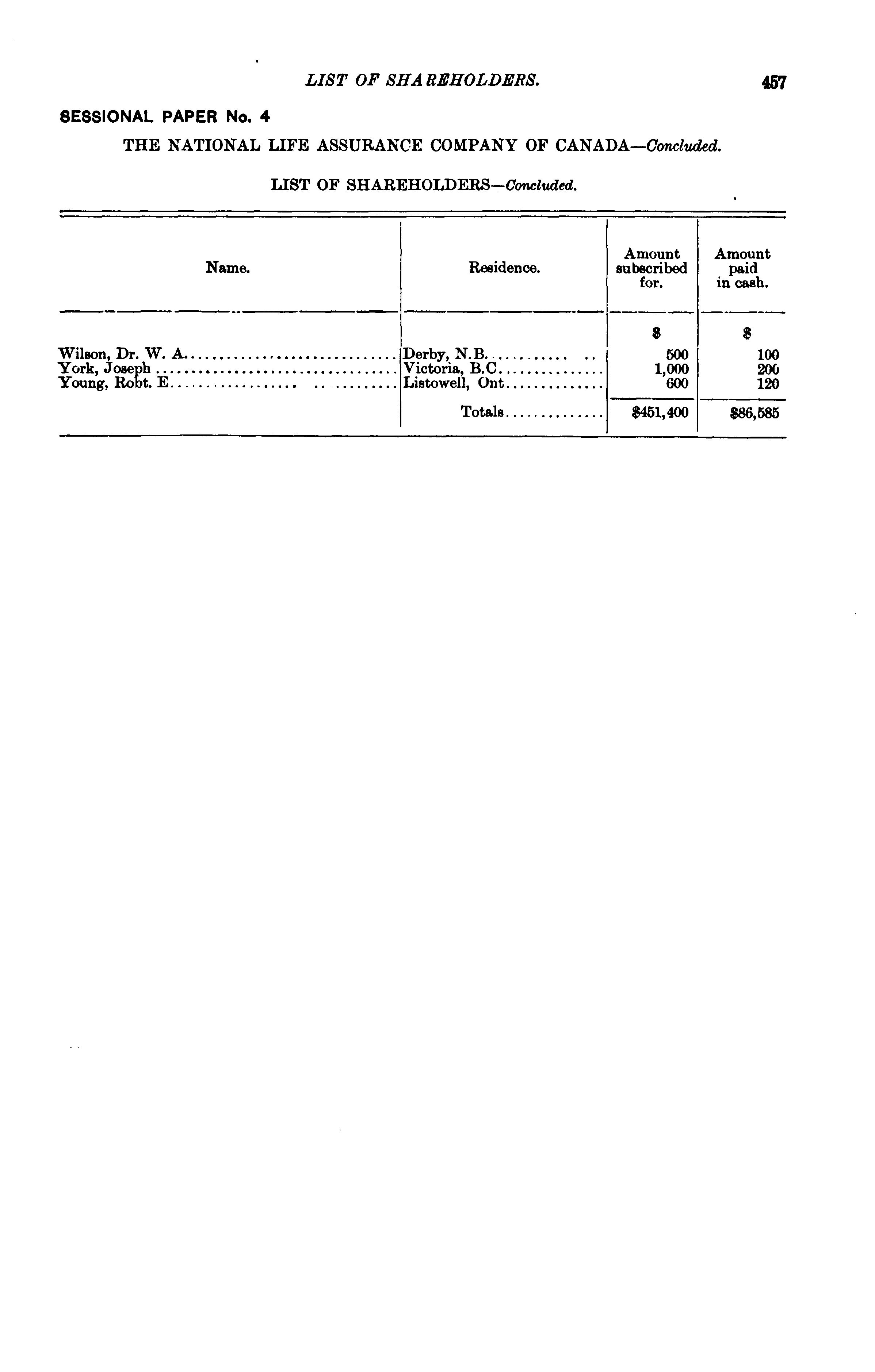 LIST OF SHAREHOLDERS. 457

SESSIONAL PAPER No. 4

THE NATIONAL LIFE ASSURANCE COMPANY OF CANADA—Concluded.

LIST OF SHAREHOLDERS—Concluded.

| Name. | Residence. | Amount subscribed for. | Amount paid in cash. |
|---|---|---|---|
| | | $ | $ |
| Wilson, Dr. W. A. | Derby, N.B. | 500 | 100 |
| York, Joseph | Victoria, B.C. | 1,000 | 200 |
| Young, Robt. E. | Listowell, Ont. | 600 | 120 |
| | Totals | $451,400 | $86,585 |